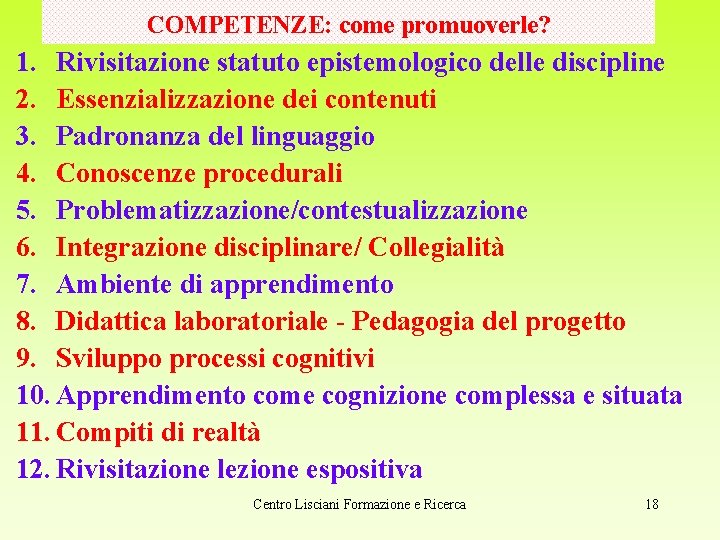 COMPETENZE: come promuoverle?

1. Rivisitazione statuto epistemologico delle discipline
2. Essenzializzazione dei contenuti
3. Padronanza del linguaggio
4. Conoscenze procedurali
5. Problematizzazione/contestualizzazione
6. Integrazione disciplinare/ Collegialità
7. Ambiente di apprendimento
8. Didattica laboratoriale - Pedagogia del progetto
9. Sviluppo processi cognitivi
10. Apprendimento come cognizione complessa e situata
11. Compiti di realtà
12. Rivisitazione lezione espositiva

Centro Lisciani Formazione e Ricerca

18